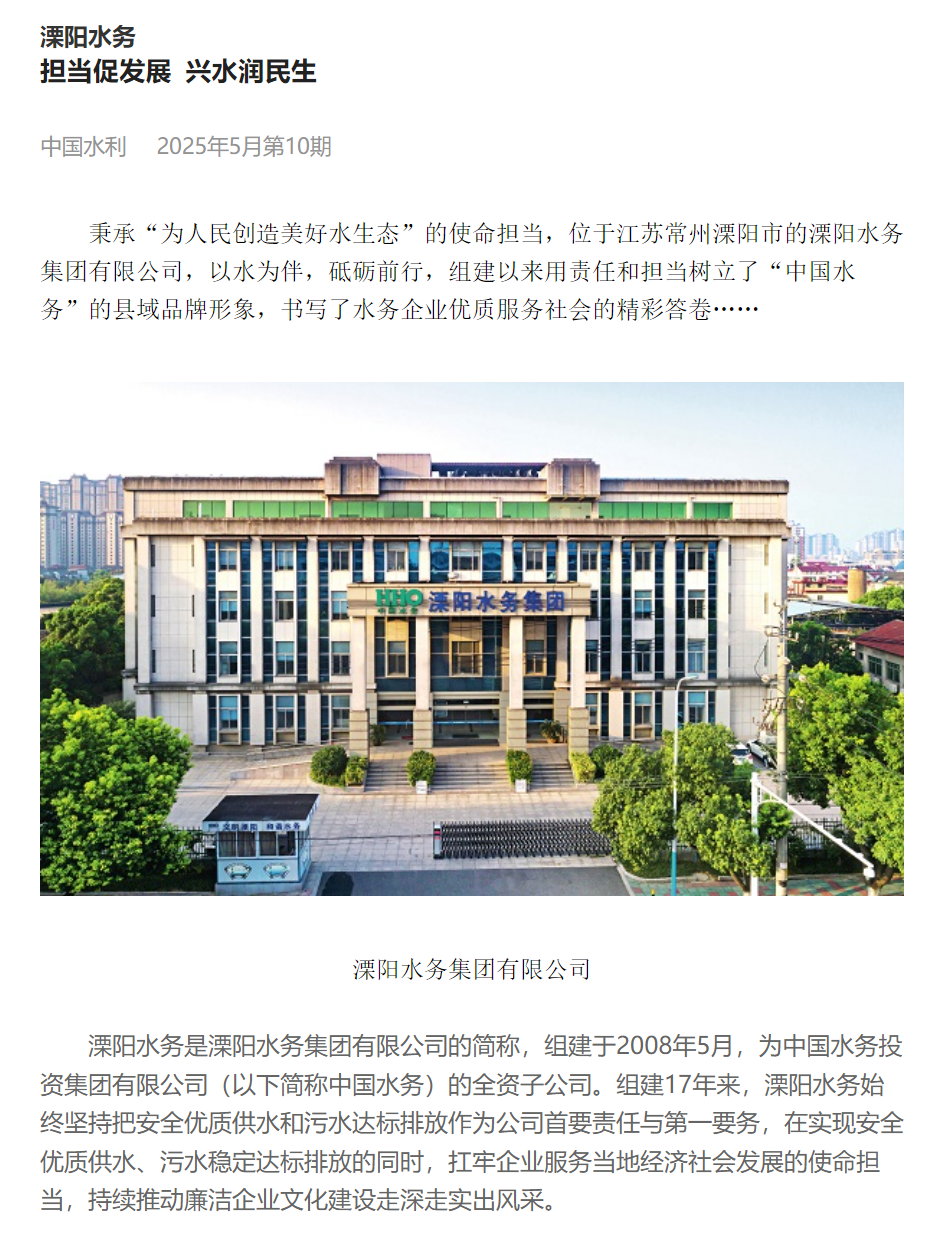 溧阳水务
担当促发展 兴水润民生

中国水利 2025年5月第10期

秉承“为人民创造美好水生态”的使命担当，位于江苏常州溧阳市的溧阳水务集团有限公司，以水为伴，砥砺前行，组建以来用责任和担当树立了“中国水务”的县域品牌形象，书写了水务企业优质服务社会的精彩答卷……

溧阳水务集团

溧阳水务集团有限公司

溧阳水务是溧阳水务集团有限公司的简称，组建于2008年5月，为中国水务投资集团有限公司（以下简称中国水务）的全资子公司。组建17年来，溧阳水务始终坚持把安全优质供水和污水达标排放作为公司首要责任与第一要务，在实现安全优质供水、污水稳定达标排放的同时，扛牢企业服务当地经济社会发展的使命担当，持续推动廉洁企业文化建设走深走实出风采。